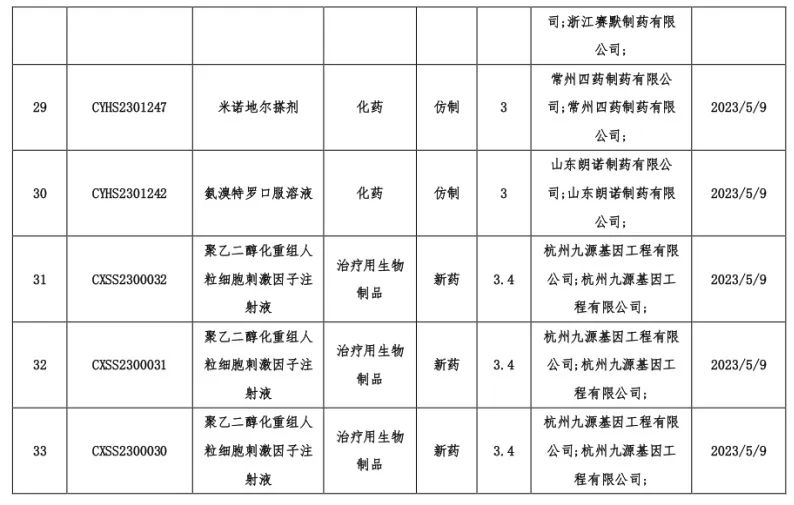 |  |  |  |  |  |  | 司;浙江赛默制药有限公司; |  |
|---|---|---|---|---|---|---|---|
| 29 | CYHS2301247 | 米诺地尔搽剂 | 化药 | 仿制 | 3 | 常州四药制药有限公司;常州四药制药有限公司; | 2023/5/9 |
| 30 | CYHS2301242 | 氨溴特罗口服溶液 | 化药 | 仿制 | 3 | 山东朗诺制药有限公司;山东朗诺制药有限公司; | 2023/5/9 |
| 31 | CXSS2300032 | 聚乙二醇化重组人粒细胞刺激因子注射液 | 治疗用生物制品 | 新药 | 3.4 | 杭州九源基因工程有限公司;杭州九源基因工程有限公司; | 2023/5/9 |
| 32 | CXSS2300031 | 聚乙二醇化重组人粒细胞刺激因子注射液 | 治疗用生物制品 | 新药 | 3.4 | 杭州九源基因工程有限公司;杭州九源基因工程有限公司; | 2023/5/9 |
| 33 | CXSS2300030 | 聚乙二醇化重组人粒细胞刺激因子注射液 | 治疗用生物制品 | 新药 | 3.4 | 杭州九源基因工程有限公司;杭州九源基因工程有限公司; | 2023/5/9 |